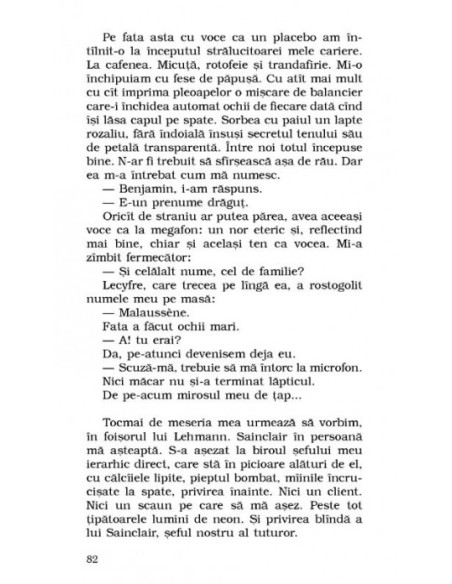 Pe fata asta cu voce ca un placebo am întîlnit-o la începutul strălucitoarei mele cariere. La cafenea. Micuță, rotofeie și trandafirie. Mi-o închipuiam cu fese de păpușă. Cu atît mai mult cu cît imprima pleoapelor o mișcare de balancier care-i închidea automat ochii de fiecare dată cînd își lăsa capul pe spate. Sorbea cu paiul un lapte rozaliu, fără îndoială însuși secretul tenului său de petală transparentă. Între noi totul începuse bine. N-ar fi trebuit să sfîrșească așa de rău. Dar ea m-a întrebat cum mă numesc.
— Benjamin, i-am răspuns.
— E-un prenume drăguț.
Oricît de straniu ar putea părea, avea aceeași voce ca la megafon: un nor eteric și, reflectînd mai bine, chiar și același ten ca vocea. Mi-a zîmbit fermecător:
— Și celălalt nume, cel de familie?
Lecyfre, care trecea pe lîngă ea, a rostogolit numele meu pe masă:
— Malaussène.
Fata a făcut ochii mari.
— A! tu erai?
Da, pe-atunci devenisem deja eu.
— Scuză-mă, trebuie să mă întorc la microfon.
Nici măcar nu și-a terminat lăpticul.
De pe-acum mirosul meu de țap...

Tocmai de meseria mea urmează să vorbim, în foișorul lui Lehmann. Sainclair în persoană mă așteaptă. S-a așezat la biroul șefului meu ierarhic direct, care stă în picioare alături de el, cu călcîiele lipite, pieptul bombat, mîinile încrucișate la spate, privirea înainte. Nici un client. Nici un scaun pe care să mă așez. Peste tot țipătoarele lumini de neon. Și privirea blîndă a lui Sainclair, șeful nostru al tuturor.

82